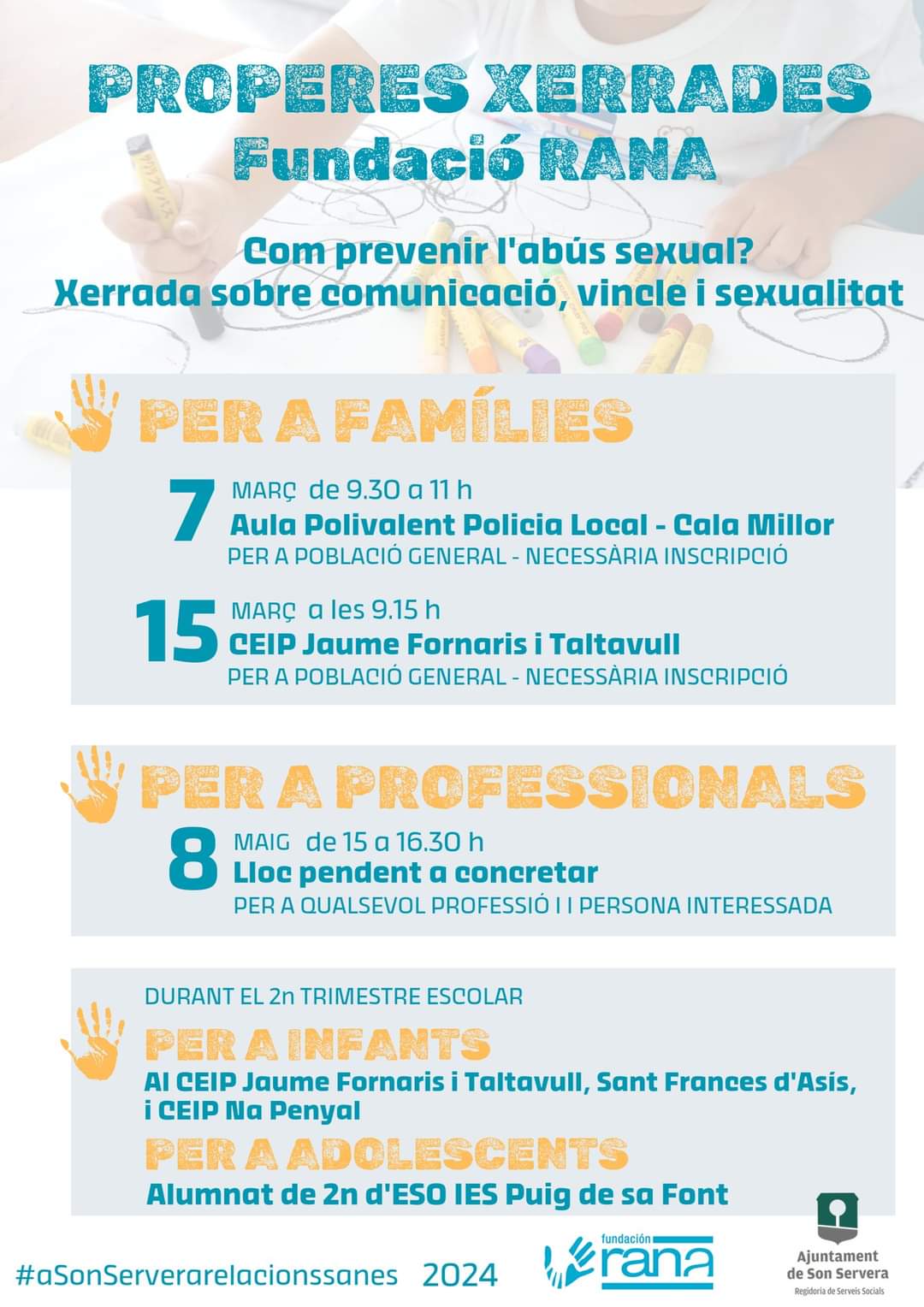 PROPERES XERRADES
Fundació RANA

Com prevenir l'abús sexual?
Xerrada sobre comunicació, vincle i sexualitat

PER A FAMÍLIES

7 MARÇ de 9.30 a 11 h
Aula Polivalent Policia Local - Cala Millor
PER A POBLACIÓ GENERAL - NECESSÀRIA INSCRIPCIÓ

15 MARÇ a les 9.15 h
CEIP Jaume Fornaris i Taltavull
PER A POBLACIÓ GENERAL - NECESSÀRIA INSCRIPCIÓ

PER A PROFESSIONALS

8 MAIG de 15 a 16.30 h
Lloc pendent a concretar
PER A QUALSEVOL PROFESSIÓ I I PERSONA INTERESSADA

DURANT EL 2n TRIMESTRE ESCOLAR
PER A INFANTS
Al CEIP Jaume Fornaris i Taltavull, Sant Frances d'Asís, i CEIP Na Penyal
PER A ADOLESCENTS
Alumnat de 2n d'ESO IES Puig de sa Font

#aSonServerarelacionssanes 2024

fundación rana

Ajuntament de Son Servera
Regidoria de Serveis Socials